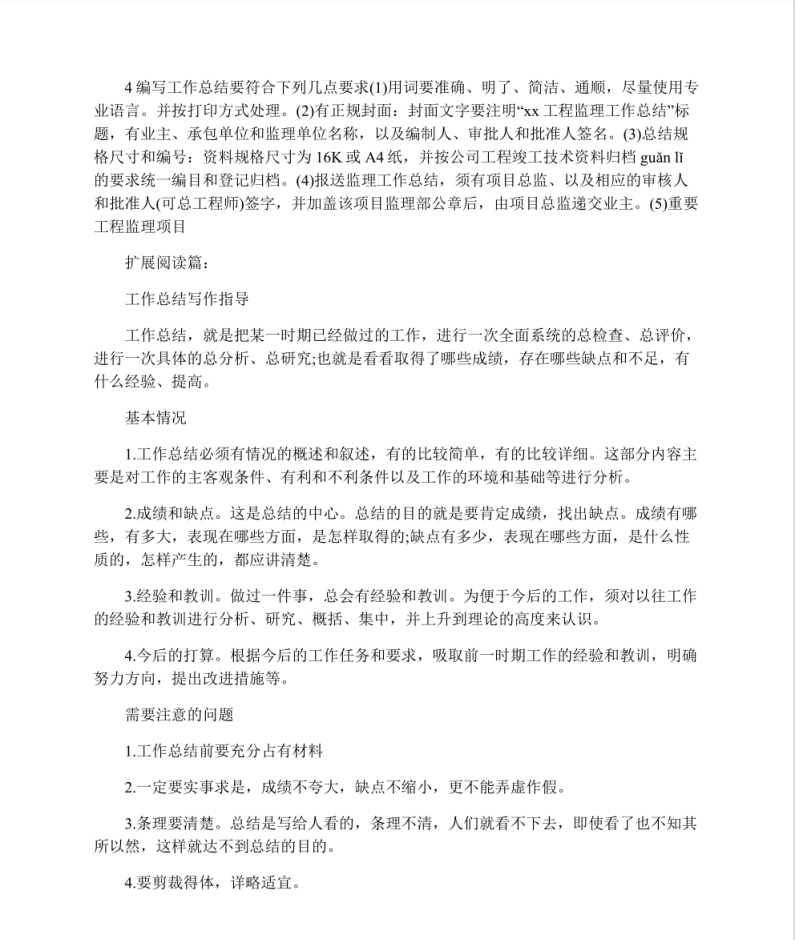 4 编写工作总结要符合下列几点要求(1)用词要准确、明了、简洁、通顺，尽量使用专业语言。并按打印方式处理。(2)有正规封面：封面文字要注明“xx 工程监理工作总结”标题，有业主、承包单位和监理单位名称，以及编制人、审批人和批准人签名。(3)总结规格尺寸和编号：资料规格尺寸为 16K 或 A4 纸，并按公司工程竣工技术资料归档 guǎn lǐ 的要求统一编目和登记归档。(4)报送监理工作总结，须有项目总监、以及相应的审核人和批准人(可总工程师)签字，并加盖该项目监理部公章后，由项目总监递交业主。(5)重要工程监理项目

扩展阅读篇：

工作总结写作指导

工作总结，就是把某一时期已经做过的工作，进行一次全面系统的总检查、总评价，进行一次具体的总分析、总研究;也就是看看取得了哪些成绩，存在哪些缺点和不足，有什么经验、提高。

基本情况

1.工作总结必须有情况的概述和叙述，有的比较简单，有的比较详细。这部分内容主要是对工作的主客观条件、有利和不利条件以及工作的环境和基础等进行分析。

2.成绩和缺点。这是总结的中心。总结的目的就是要肯定成绩，找出缺点。成绩有哪些，有多大，表现在哪些方面，是怎样取得的;缺点有多少，表现在哪些方面，是什么性质的，怎样产生的，都应讲清楚。

3.经验和教训。做过一件事，总会有经验和教训。为便于今后的工作，须对以往工作的经验和教训进行分析、研究、概括、集中，并上升到理论的高度来认识。

4.今后的打算。根据今后的工作任务和要求，吸取前一时期工作的经验和教训，明确努力方向，提出改进措施等。

需要注意的问题

1.工作总结前要充分占有材料

2.一定要实事求是，成绩不夸大，缺点不缩小，更不能弄虚作假。

3.条理要清楚。总结是写给人看的，条理不清，人们就看不下去，即使看了也不知其所以然，这样就达不到总结的目的。

4.要剪裁得体，详略适宜。